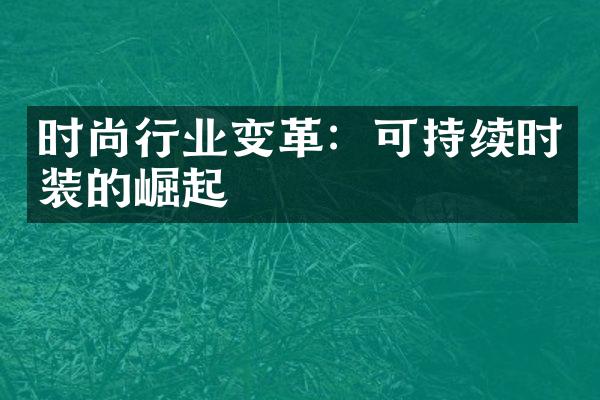 时尚行业变革：可持续时装的崛起